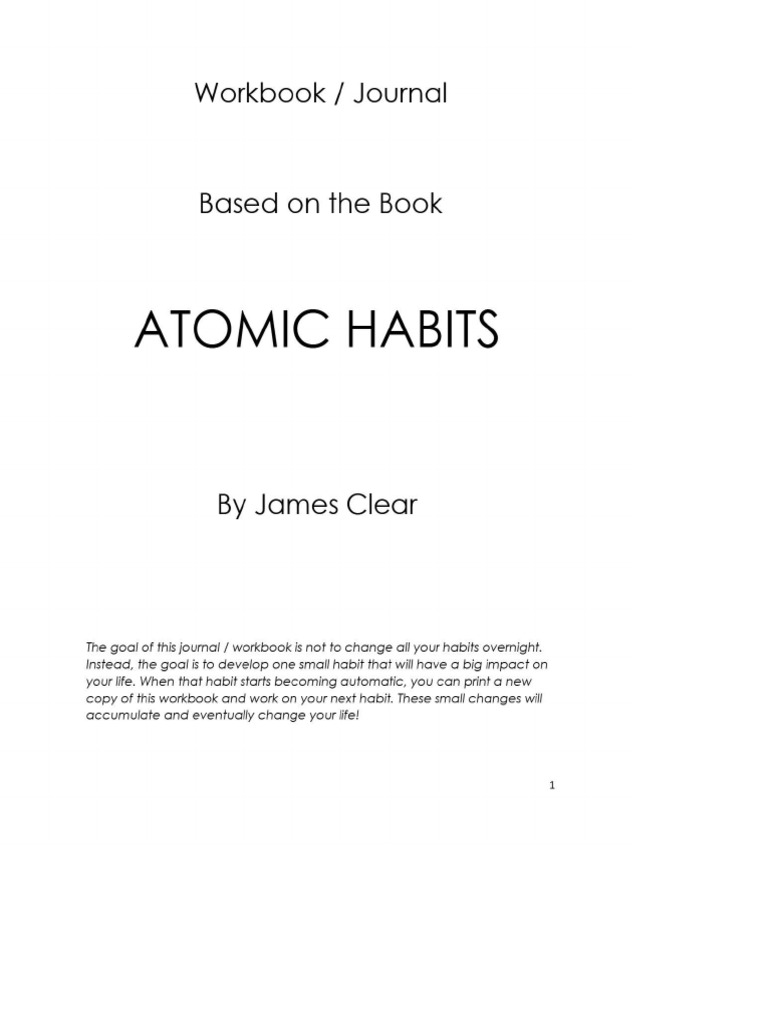 Workbook / Journal

Based on the Book

ATOMIC HABITS

By James Clear

The goal of this journal / workbook is not to change all your habits overnight. Instead, the goal is to develop one small habit that will have a big impact on your life. When that habit starts becoming automatic, you can print a new copy of this workbook and work on your next habit. These small changes will accumulate and eventually change your life!

1